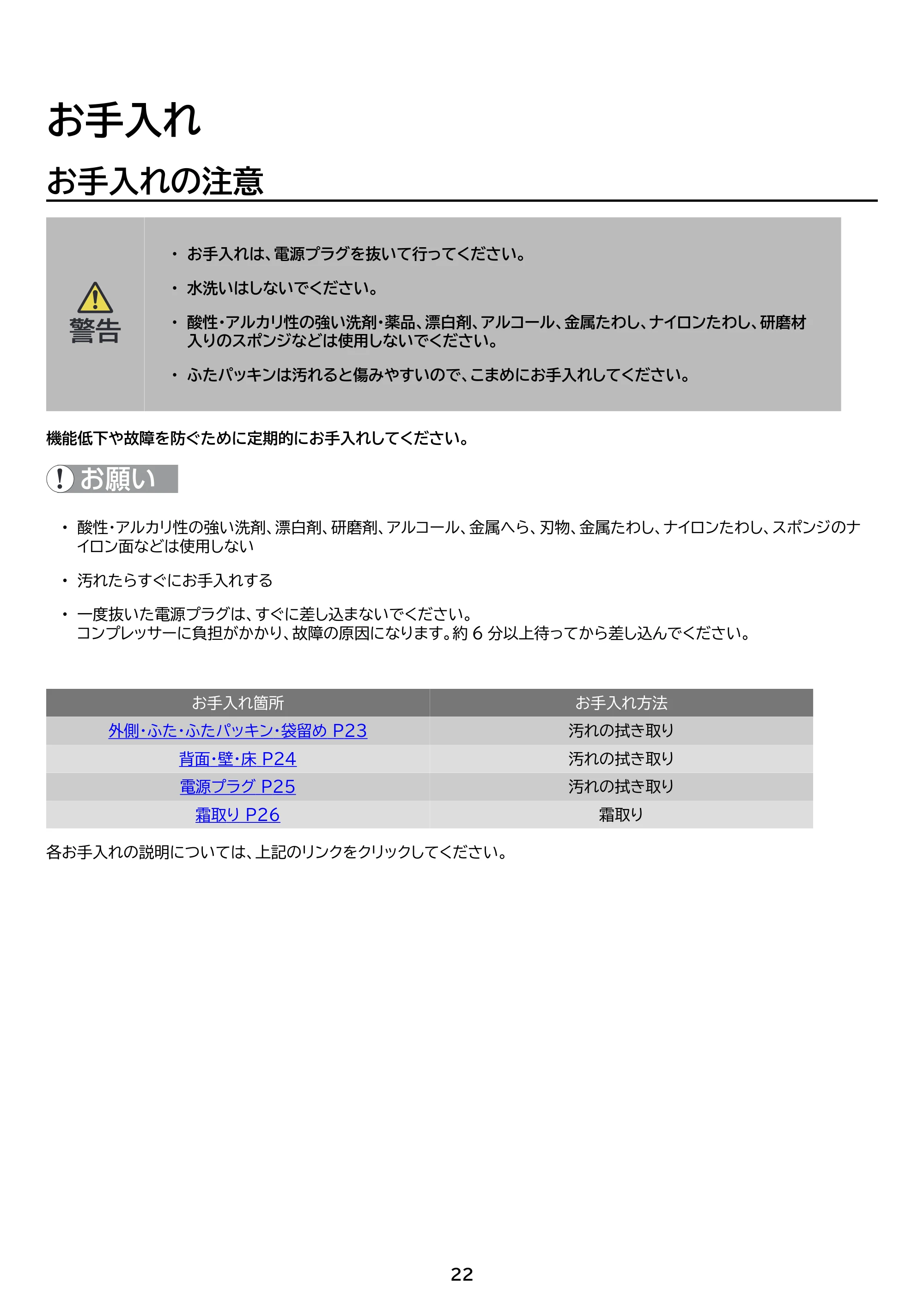 お手入れ

お手入れの注意

警告

• お手入れは、電源プラグを抜いて行ってください。

• 水洗いはしないでください。

• 酸性･アルカリ性の強い洗剤･薬品、漂白剤、アルコール、金属たわし、ナイロンたわし、研磨材入りのスポンジなどは使用しないでください。

• ふたパッキンは汚れると傷みやすいので、こまめにお手入れしてください。

機能低下や故障を防ぐために定期的にお手入れしてください。

お願い

• 酸性･アルカリ性の強い洗剤、漂白剤、研磨剤、アルコール、金属へら、刃物、金属たわし、ナイロンたわし、スポンジのナイロン面などは使用しない

• 汚れたらすぐにお手入れする

• 一度抜いた電源プラグは、すぐに差し込まないでください。
コンプレッサーに負担がかかり、故障の原因になります。約6分以上待ってから差し込んでください。

| お手入れ箇所 | お手入れ方法 |
|---|---|
| 外側･ふた･ふたパッキン･袋留め P23 | 汚れの拭き取り |
| 背面･壁･床 P24 | 汚れの拭き取り |
| 電源プラグ P25 | 汚れの拭き取り |
| 霜取り P26 | 霜取り |

各お手入れの説明については、上記のリンクをクリックしてください。

22